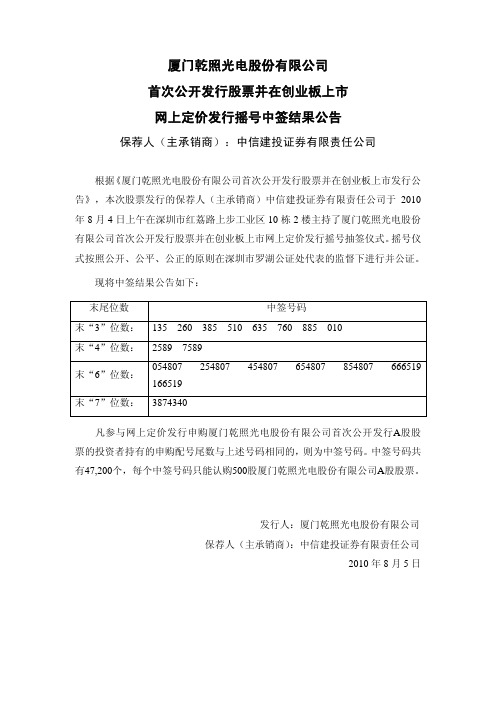 厦门乾照光电股份有限公司

首次公开发行股票并在创业板上市

网上定价发行摇号中签结果公告

保荐人（主承销商）：中信建投证券有限责任公司

根据《厦门乾照光电股份有限公司首次公开发行股票并在创业板上市发行公告》，本次股票发行的保荐人（主承销商）中信建投证券有限责任公司于 2010 年 8 月 4 日上午在深圳市红荔路上步工业区 10 栋 2 楼主持了厦门乾照光电股份有限公司首次公开发行股票并在创业板上市网上定价发行摇号抽签仪式。摇号仪式按照公开、公平、公正的原则在深圳市罗湖公证处代表的监督下进行并公证。

现将中签结果公告如下：

| 末尾位数 | 中签号码 |
|---|---|
| 末“3”位数： | 135 260 385 510 635 760 885 010 |
| 末“4”位数： | 2589 7589 |
| 末“6”位数： | 054807 254807 454807 654807 854807 666519 166519 |
| 末“7”位数： | 3874340 |

凡参与网上定价发行申购厦门乾照光电股份有限公司首次公开发行A股股票的投资者持有的申购配号尾数与上述号码相同的，则为中签号码。中签号码共有47,200个，每个中签号码只能认购500股厦门乾照光电股份有限公司A股股票。

发行人：厦门乾照光电股份有限公司

保荐人（主承销商）：中信建投证券有限责任公司

2010 年 8 月 5 日